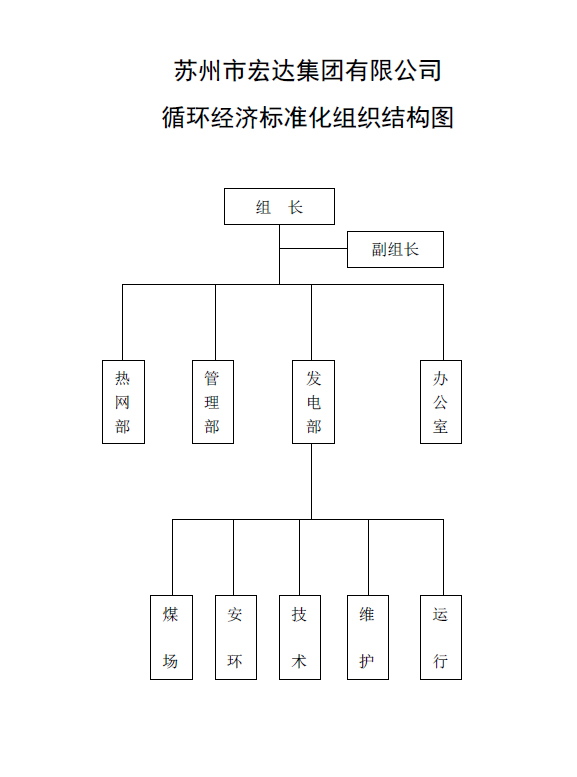 苏州市宏达集团有限公司
循环经济标准化组织结构图

组 长

副组长

热网部

管理部

发电部

办公室

煤场

安环

技术

维护

运行